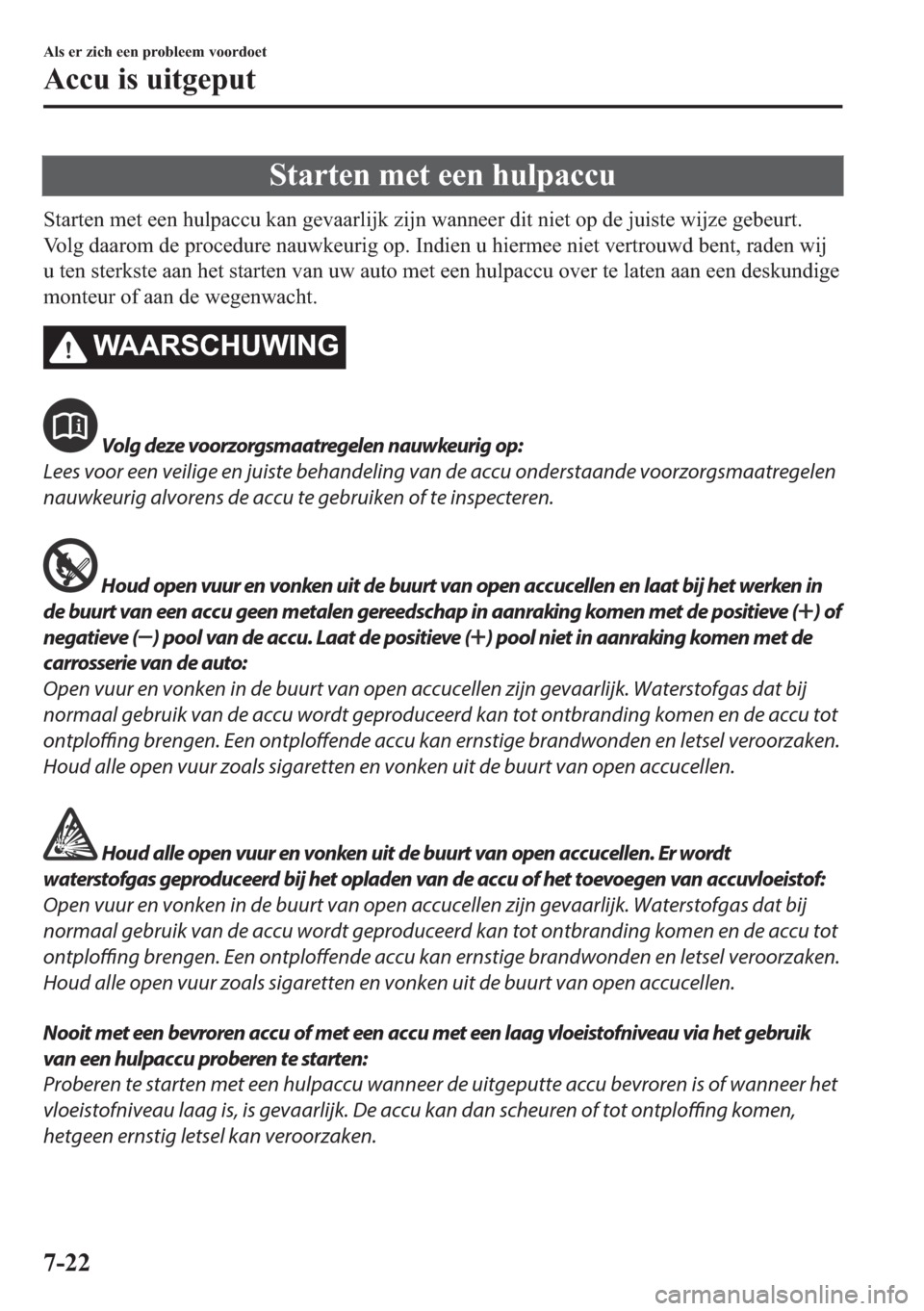 Als er zich een probleem voordoet
Accu is uitgeput

Starten met een hulpaccu

Starten met een hulpaccu kan gevaarlijk zijn wanneer dit niet op de juiste wijze gebeurt. Volg daarom de procedure nauwkeurig op. Indien u hiermee niet vertrouwd bent, raden wij u ten sterkste aan het starten van uw auto met een hulpaccu over te laten aan een deskundige monteur of aan de wegenwacht.

WAARSCHUWING

Volg deze voorzorgsmaatregelen nauwkeurig op:
Lees voor een veilige en juiste behandeling van de accu onderstaande voorzorgsmaatregelen nauwkeurig alvorens de accu te gebruiken of te inspecteren.

Houd open vuur en vonken uit de buurt van open accucellen en laat bij het werken in de buurt van een accu geen metalen gereedschap in aanraking komen met de positieve (+) of negatieve (−) pool van de accu. Laat de positieve (+) pool niet in aanraking komen met de carrosserie van de auto:
Open vuur en vonken in de buurt van open accucellen zijn gevaarlijk. Waterstofgas dat bij normaal gebruik van de accu wordt geproduceerd kan tot ontbranding komen en de accu tot ontploffing brengen. Een ontploffende accu kan ernstige brandwonden en letsel veroorzaken. Houd alle open vuur zoals sigaretten en vonken uit de buurt van open accucellen.

Houd alle open vuur en vonken uit de buurt van open accucellen. Er wordt waterstofgas geproduceerd bij het opladen van de accu of het toevoegen van accuvloeistof:
Open vuur en vonken in de buurt van open accucellen zijn gevaarlijk. Waterstofgas dat bij normaal gebruik van de accu wordt geproduceerd kan tot ontbranding komen en de accu tot ontploffing brengen. Een ontploffende accu kan ernstige brandwonden en letsel veroorzaken. Houd alle open vuur zoals sigaretten en vonken uit de buurt van open accucellen.

Nooit met een bevroren accu of met een accu met een laag vloeistofniveau via het gebruik van een hulpaccu proberen te starten:
Proberen te starten met een hulpaccu wanneer de uitgeputte accu bevroren is of wanneer het vloeistofniveau laag is, is gevaarlijk. De accu kan dan scheuren of tot ontploffing komen, hetgeen ernstig letsel kan veroorzaken.

7-22

carmanualsonline.info